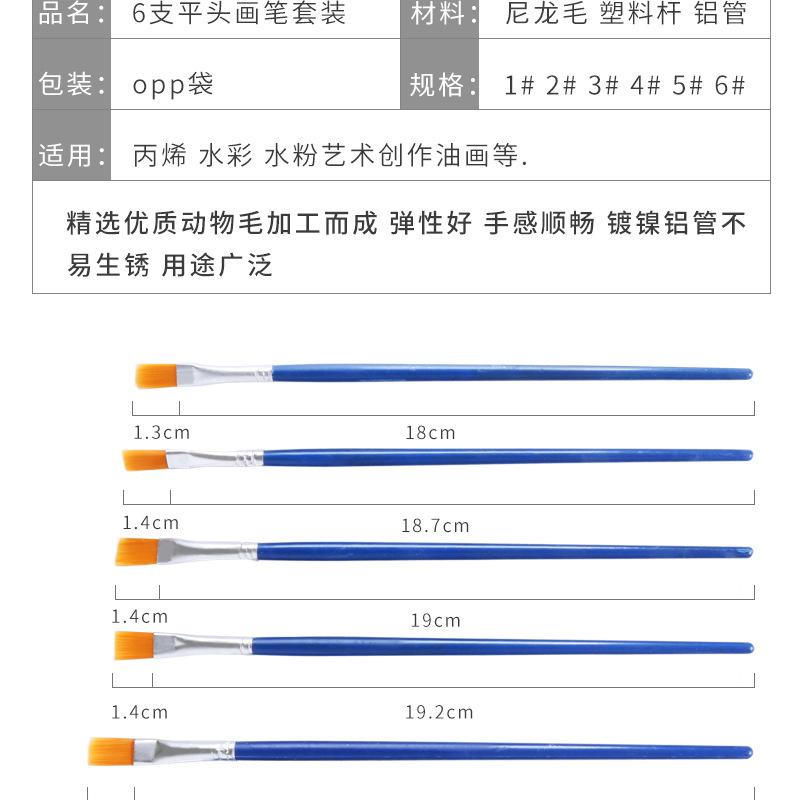 | 品名: | 6支平头画笔套装 | 材料: | 尼龙毛 塑料杆 铝管 |
|---|---|---|---|
| 包装: | opp袋 | 规格: | 1# 2# 3# 4# 5# 6# |
| 适用: | 丙烯 水彩 水粉艺术创作油画等. | | |

精选优质动物毛加工而成 弹性好 手感顺畅 镀镍铝管不易生锈 用途广泛

1.3cm 18cm

1.4cm 18.7cm

1.4cm 19cm

1.4cm 19.2cm